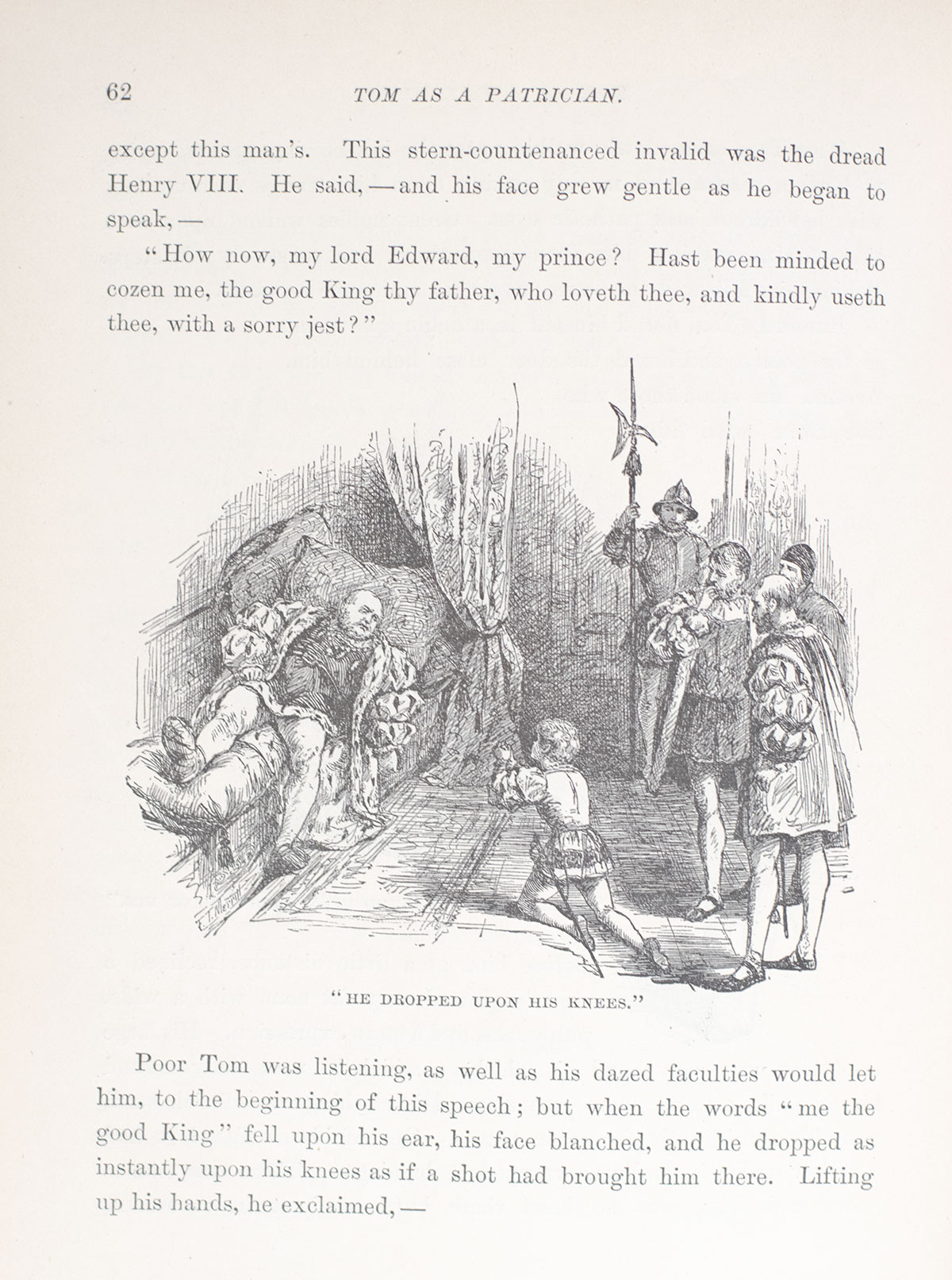 62 TOM AS A PATRICIAN.

except this man's. This stern-countenanced invalid was the dread Henry VIII. He said, — and his face grew gentle as he began to speak, —

"How now, my lord Edward, my prince? Hast been minded to cozen me, the good King thy father, who loveth thee, and kindly useth thee, with a sorry jest?"

"HE DROPPED UPON HIS KNEES."

Poor Tom was listening, as well as his dazed faculties would let him, to the beginning of this speech; but when the words "me the good King" fell upon his ear, his face blanched, and he dropped as instantly upon his knees as if a shot had brought him there. Lifting up his hands, he exclaimed, —